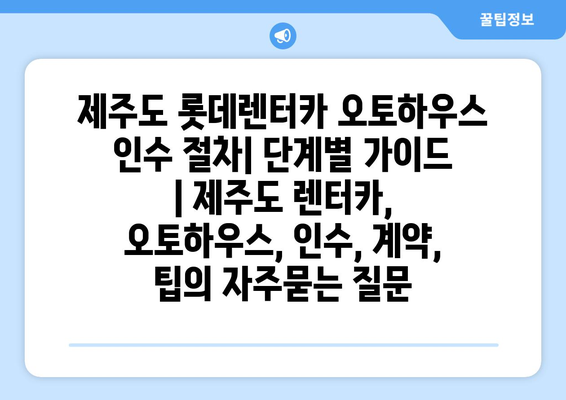 꿀팁정보

제주도 롯데렌터카 오토하우스 인수 절차| 단계별 가이드 | 제주도 렌터카, 오토하우스, 인수, 계약, 팁의 자주묻는 질문